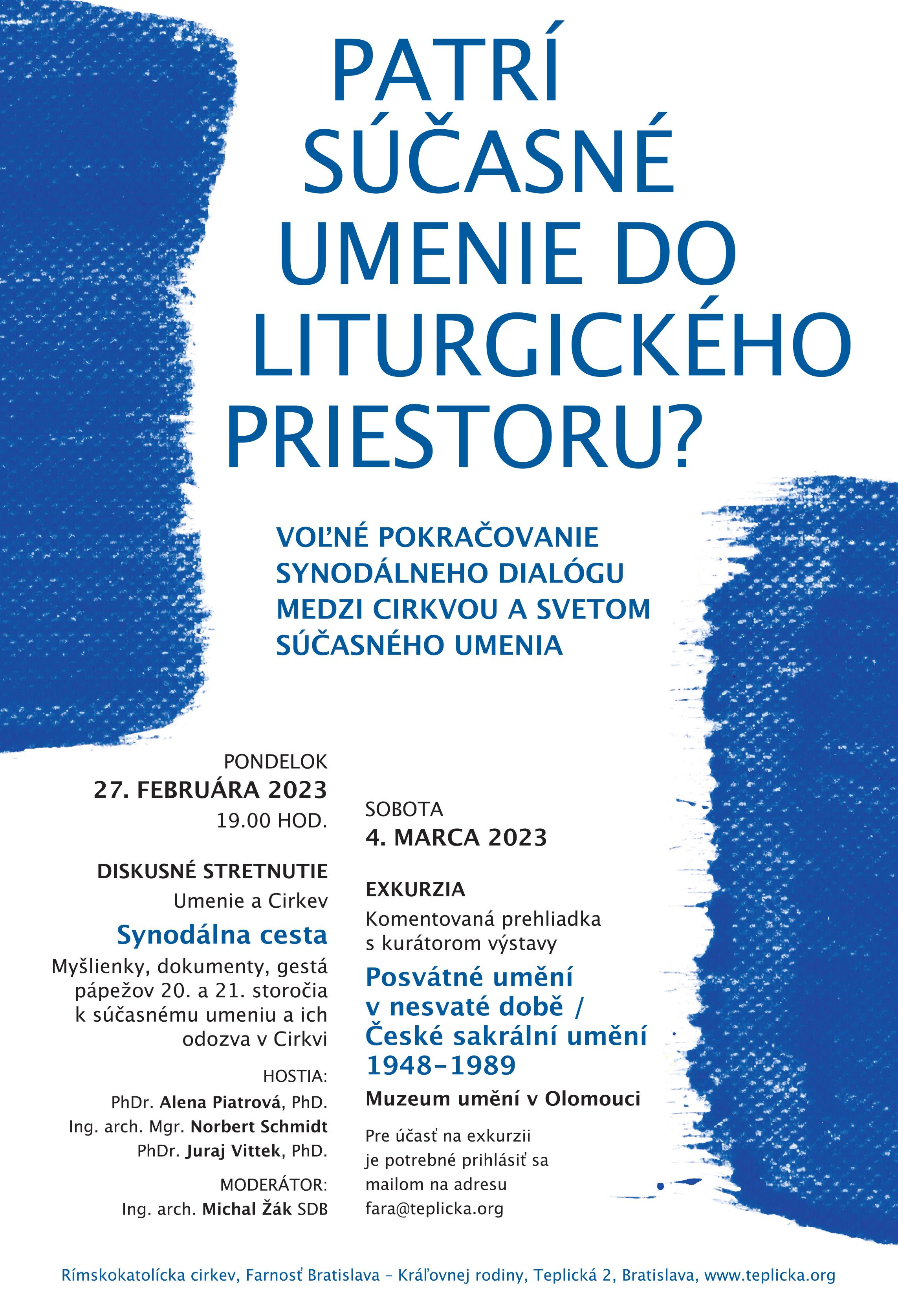 PATRÍ SÚČASNÉ UMENIE DO LITURGICKÉHO PRIESTORU?

VOĽNÉ POKRAČOVANIE SYNODÁLNEHO DIALÓGU MEDZI CIRKVOU A SVETOM SÚČASNÉHO UMENIA

PONDELOK
27. FEBRUÁRA 2023
19.00 HOD.

DISKUSNÉ STRETNUTIE
Umenie a Cirkev
Synodálna cesta
Myšlienky, dokumenty, gestá pápežov 20. a 21. storočia k súčasnému umeniu a ich odozva v Cirkvi

HOSTIA:
PhDr. Alena Piatrová, PhD.
Ing. arch. Mgr. Norbert Schmidt
PhDr. Juraj Vittek, PhD.

MODERÁTOR:
Ing. arch. Michal Žák SDB

SOBOTA
4. MARCA 2023

EXKURZIA
Komentovaná prehliadka s kurátorom výstavy
Posvátné umění v nesvaté době / České sakrální umění 1948–1989
Muzeum umění v Olomouci

Pre účasť na exkurzii je potrebné prihlásiť sa mailom na adresu fara@teplicka.org

Rímskokatolícka cirkev, Farnosť Bratislava – Kráľovnej rodiny, Teplická 2, Bratislava, www.teplicka.org